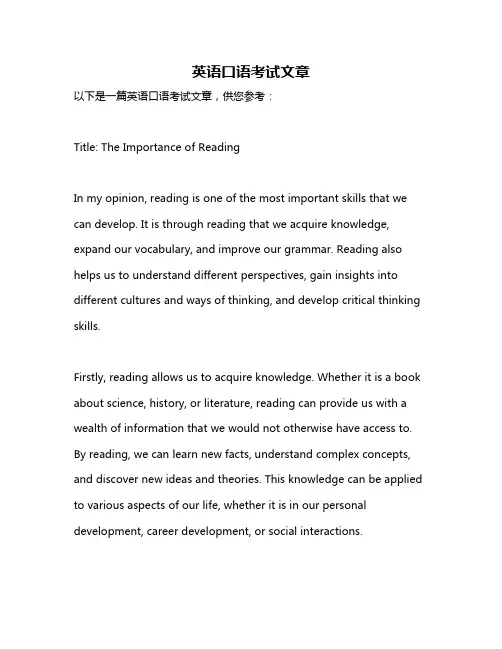 英语口语考试文章

以下是一篇英语口语考试文章，供您参考：

Title: The Importance of Reading

In my opinion, reading is one of the most important skills that we can develop. It is through reading that we acquire knowledge, expand our vocabulary, and improve our grammar. Reading also helps us to understand different perspectives, gain insights into different cultures and ways of thinking, and develop critical thinking skills.

Firstly, reading allows us to acquire knowledge. Whether it is a book about science, history, or literature, reading can provide us with a wealth of information that we would not otherwise have access to. By reading, we can learn new facts, understand complex concepts, and discover new ideas and theories. This knowledge can be applied to various aspects of our life, whether it is in our personal development, career development, or social interactions.